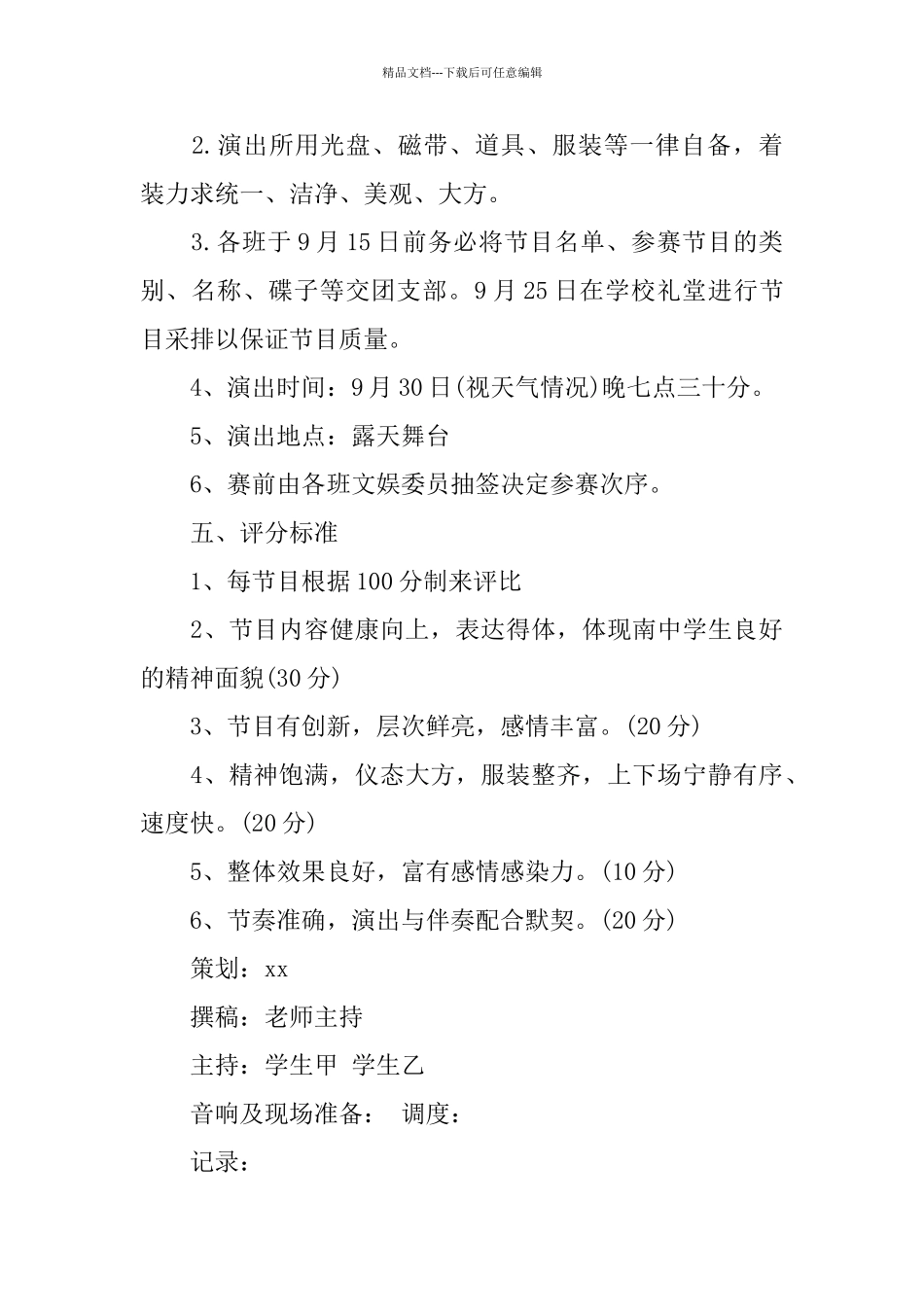 精品文档---下载后可任意编辑

2.演出所用光盘、磁带、道具、服装等一律自备，着装力求统一、洁净、美观、大方。

3.各班于9月15日前务必将节目名单、参赛节目的类别、名称、碟子等交团支部。9月25日在学校礼堂进行节目采排以保证节目质量。

4、演出时间：9月30日(视天气情况)晚七点三十分。

5、演出地点：露天舞台

6、赛前由各班文娱委员抽签决定参赛次序。

五、评分标准

1、每节目根据100分制来评比

2、节目内容健康向上，表达得体，体现南中学生良好的精神面貌(30分)

3、节目有创新，层次鲜亮，感情丰富。(20分)

4、精神饱满，仪态大方，服装整齐，上下场宁静有序、速度快。(20分)

5、整体效果良好，富有感情感染力。(10分)

6、节奏准确，演出与伴奏配合默契。(20分)

策划：xx

撰稿：老师主持

主持：学生甲 学生乙

音响及现场准备： 调度：

记录：